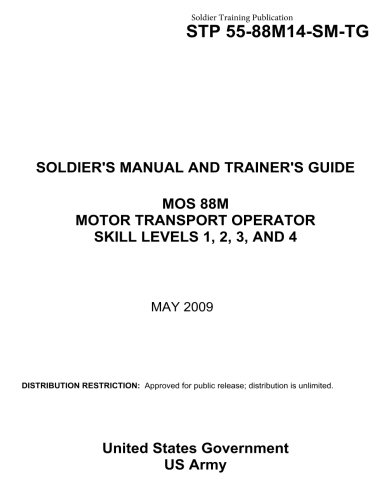 Soldier Training Publication
STP 55-88M14-SM-TG

SOLDIER'S MANUAL AND TRAINER'S GUIDE

MOS 88M
MOTOR TRANSPORT OPERATOR
SKILL LEVELS 1, 2, 3, AND 4

MAY 2009

DISTRIBUTION RESTRICTION: Approved for public release; distribution is unlimited.

United States Government
US Army